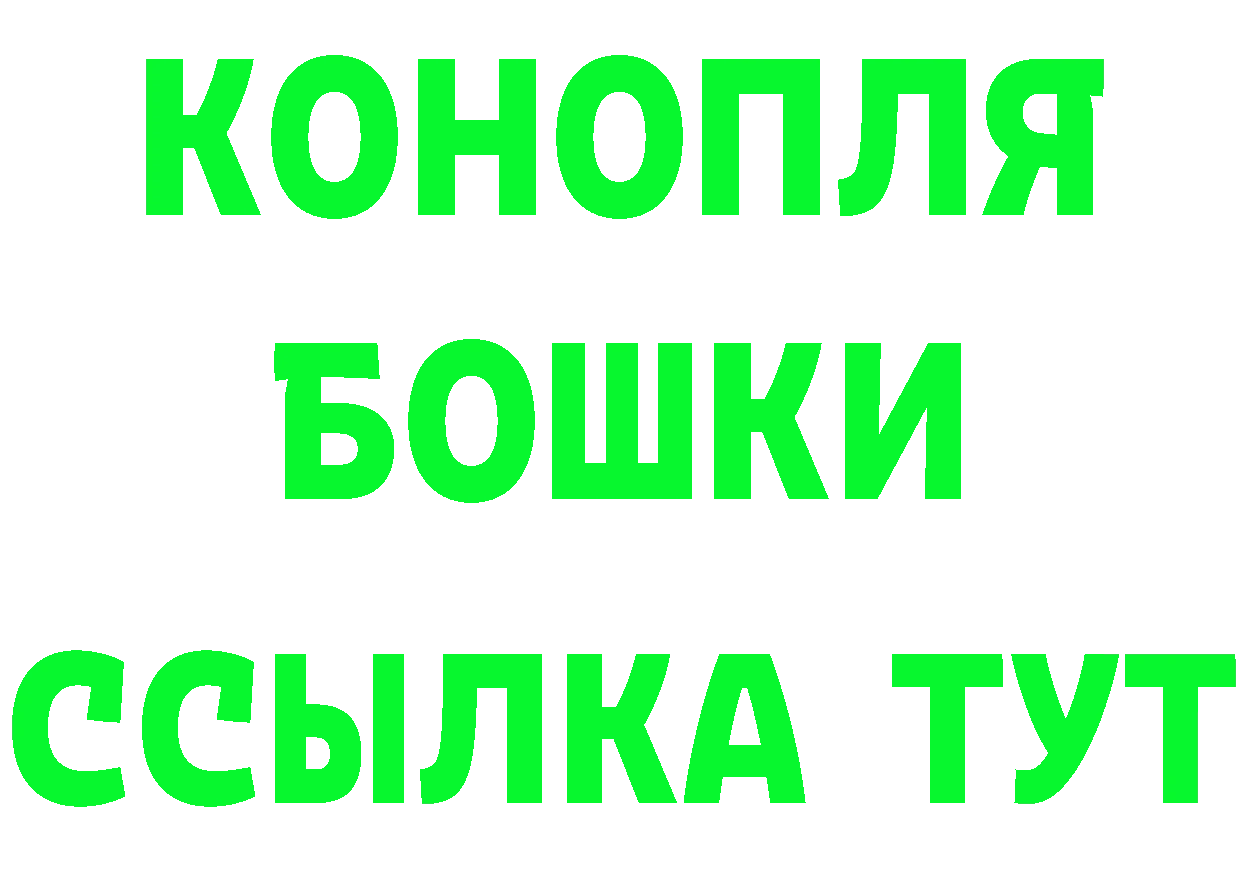 КОНОПЛЯ
БОШКИ
ССЫЛКА ТУТ